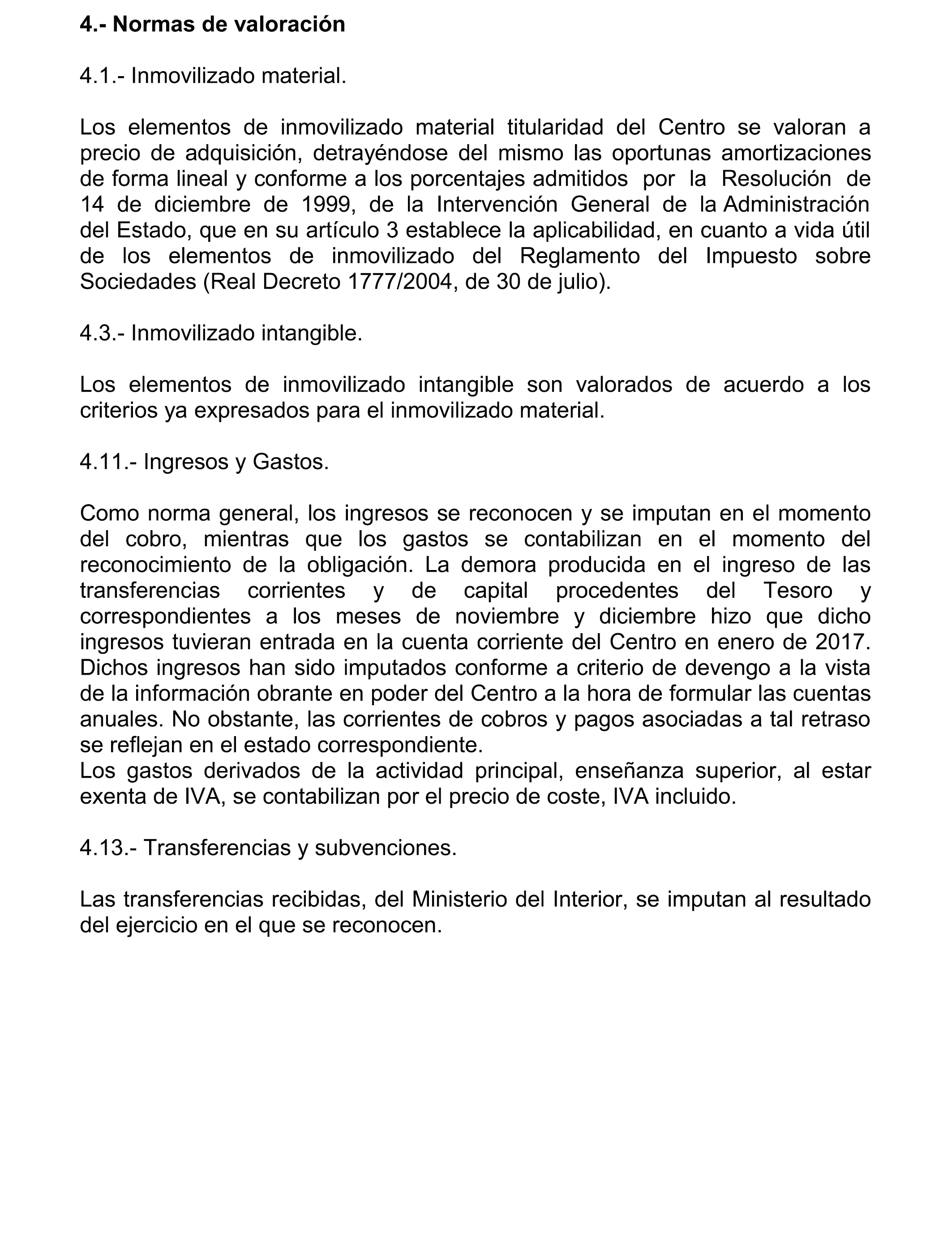 4.- Normas de valoración

4.1.- Inmovilizado material.

Los elementos de inmovilizado material titularidad del Centro se valoran a precio de adquisición, detrayéndose del mismo las oportunas amortizaciones de forma lineal y conforme a los porcentajes admitidos por la Resolución de 14 de diciembre de 1999, de la Intervención General de la Administración del Estado, que en su artículo 3 establece la aplicabilidad, en cuanto a vida útil de los elementos de inmovilizado del Reglamento del Impuesto sobre Sociedades (Real Decreto 1777/2004, de 30 de julio).

4.3.- Inmovilizado intangible.

Los elementos de inmovilizado intangible son valorados de acuerdo a los criterios ya expresados para el inmovilizado material.

4.11.- Ingresos y Gastos.

Como norma general, los ingresos se reconocen y se imputan en el momento del cobro, mientras que los gastos se contabilizan en el momento del reconocimiento de la obligación. La demora producida en el ingreso de las transferencias corrientes y de capital procedentes del Tesoro y correspondientes a los meses de noviembre y diciembre hizo que dicho ingresos tuvieran entrada en la cuenta corriente del Centro en enero de 2017. Dichos ingresos han sido imputados conforme a criterio de devengo a la vista de la información obrante en poder del Centro a la hora de formular las cuentas anuales. No obstante, las corrientes de cobros y pagos asociadas a tal retraso se reflejan en el estado correspondiente.
Los gastos derivados de la actividad principal, enseñanza superior, al estar exenta de IVA, se contabilizan por el precio de coste, IVA incluido.

4.13.- Transferencias y subvenciones.

Las transferencias recibidas, del Ministerio del Interior, se imputan al resultado del ejercicio en el que se reconocen.